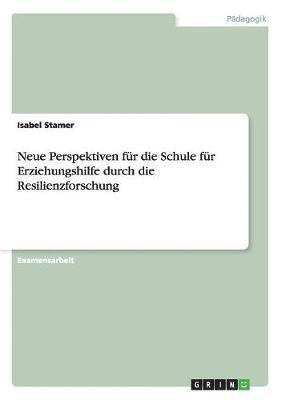 Pädagogik

Isabel Stamer

Neue Perspektiven für die Schule für Erziehungshilfe durch die Resilienzforschung

Examensarbeit

GRIN